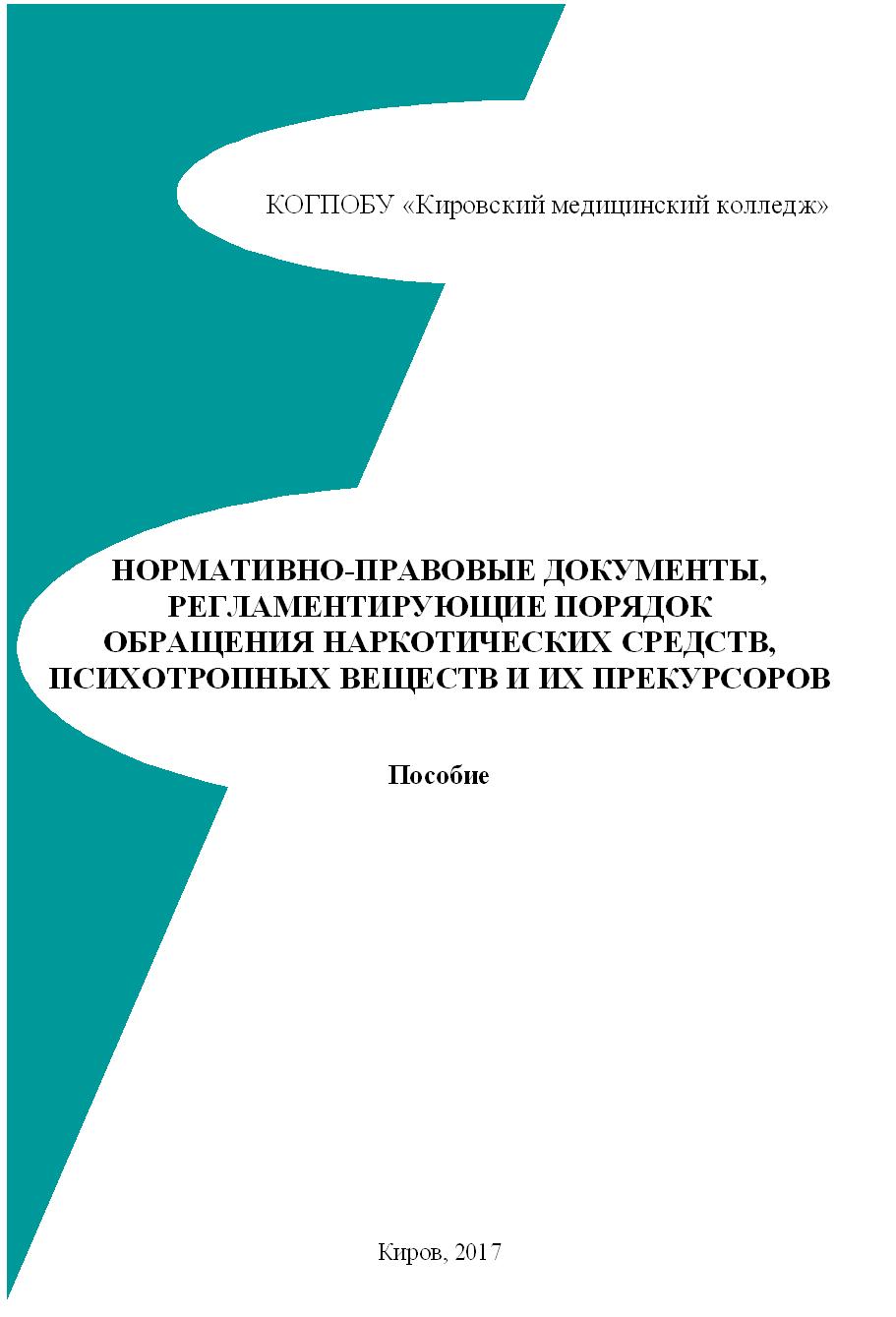 КОГПОБУ «Кировский медицинский колледж»

НОРМАТИВНО-ПРАВОВЫЕ ДОКУМЕНТЫ, РЕГЛАМЕНТИРУЮЩИЕ ПОРЯДОК ОБРАЩЕНИЯ НАРКОТИЧЕСКИХ СРЕДСТВ, ПСИХОТРОПНЫХ ВЕЩЕСТВ И ИХ ПРЕКУРСОРОВ

Пособие

Киров, 2017